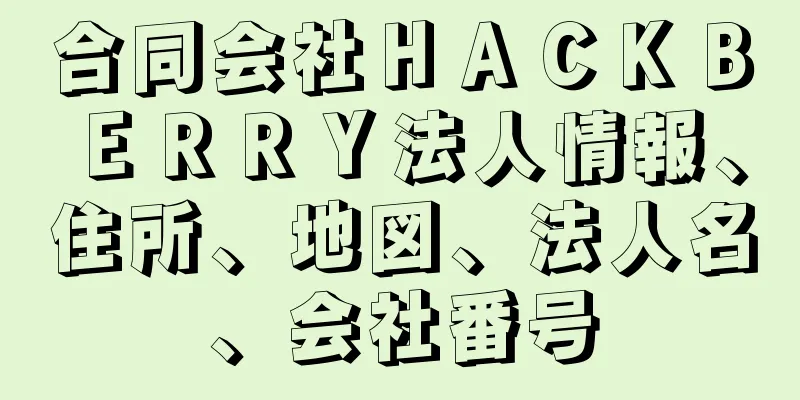 合同会社ＨＡＣＫＢＥＲＲＹ法人情報、住所、地図、法人名、会社番号